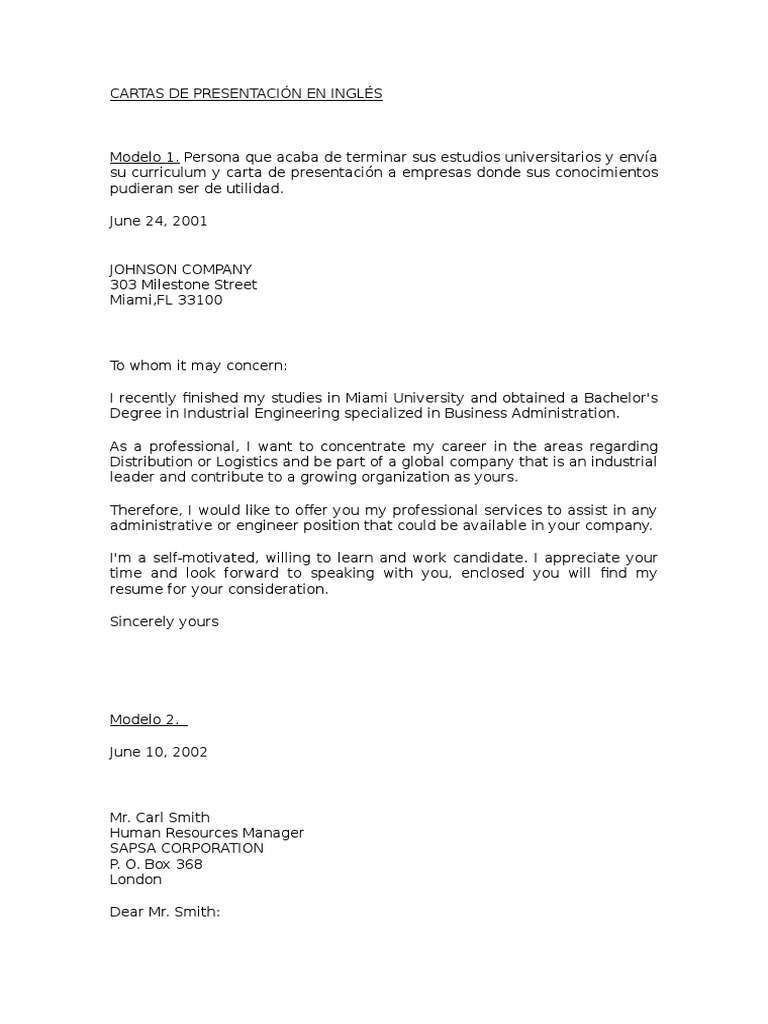 CARTAS DE PRESENTACIÓN EN INGLÉS

Modelo 1. Persona que acaba de terminar sus estudios universitarios y envía su curriculum y carta de presentación a empresas donde sus conocimientos pudieran ser de utilidad.

June 24, 2001

JOHNSON COMPANY
303 Milestone Street
Miami,FL 33100

To whom it may concern:

I recently finished my studies in Miami University and obtained a Bachelor's Degree in Industrial Engineering specialized in Business Administration.

As a professional, I want to concentrate my career in the areas regarding Distribution or Logistics and be part of a global company that is an industrial leader and contribute to a growing organization as yours.

Therefore, I would like to offer you my professional services to assist in any administrative or engineer position that could be available in your company.

I'm a self-motivated, willing to learn and work candidate. I appreciate your time and look forward to speaking with you, enclosed you will find my resume for your consideration.

Sincerely yours

Modelo 2.

June 10, 2002

Mr. Carl Smith
Human Resources Manager
SAPSA CORPORATION
P. O. Box 368
London

Dear Mr. Smith: